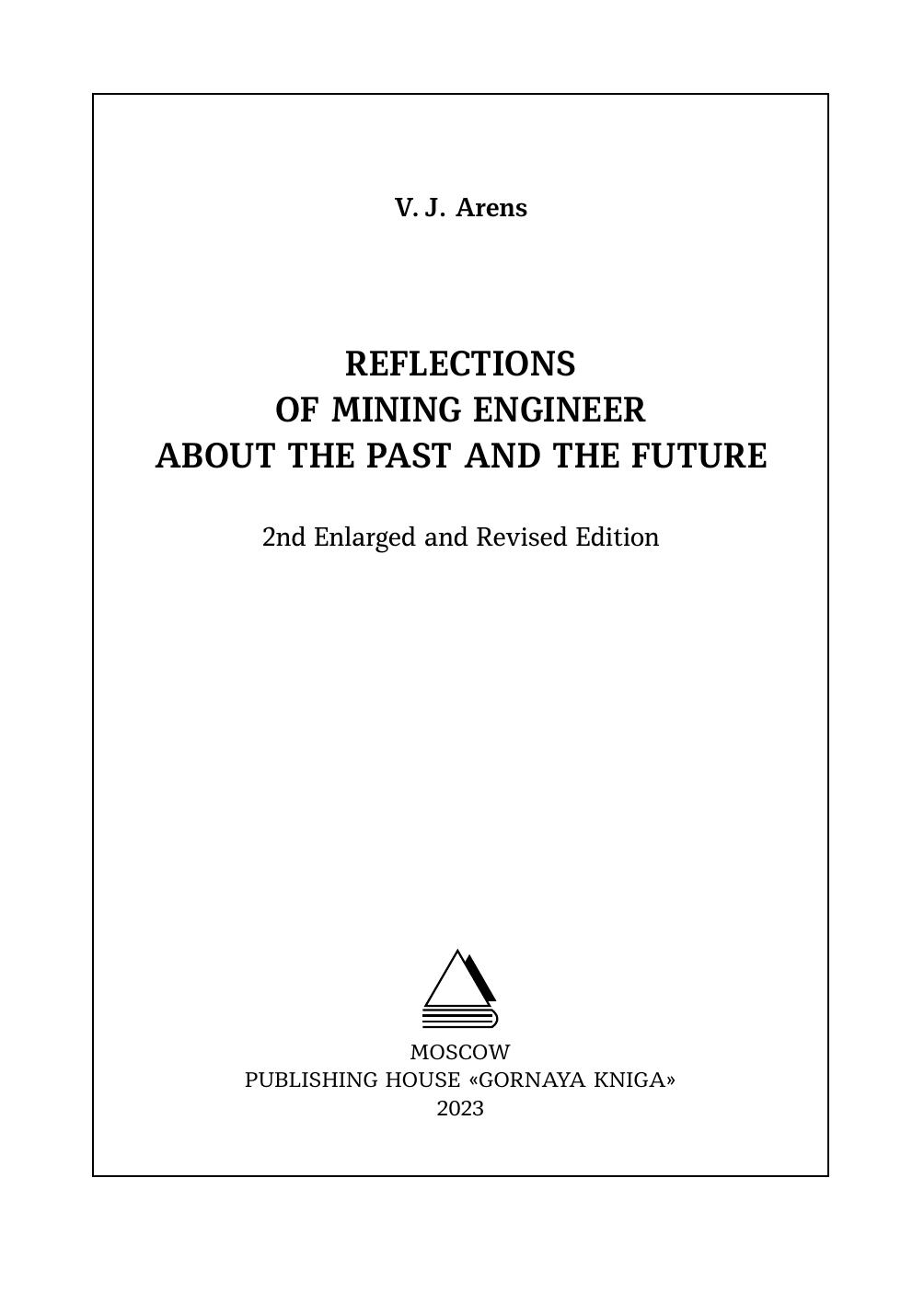 V. J. Arens

REFLECTIONS
OF MINING ENGINEER
ABOUT THE PAST AND THE FUTURE

2nd Enlarged and Revised Edition

MOSCOW
PUBLISHING HOUSE «GORNAYA KNIGA»
2023